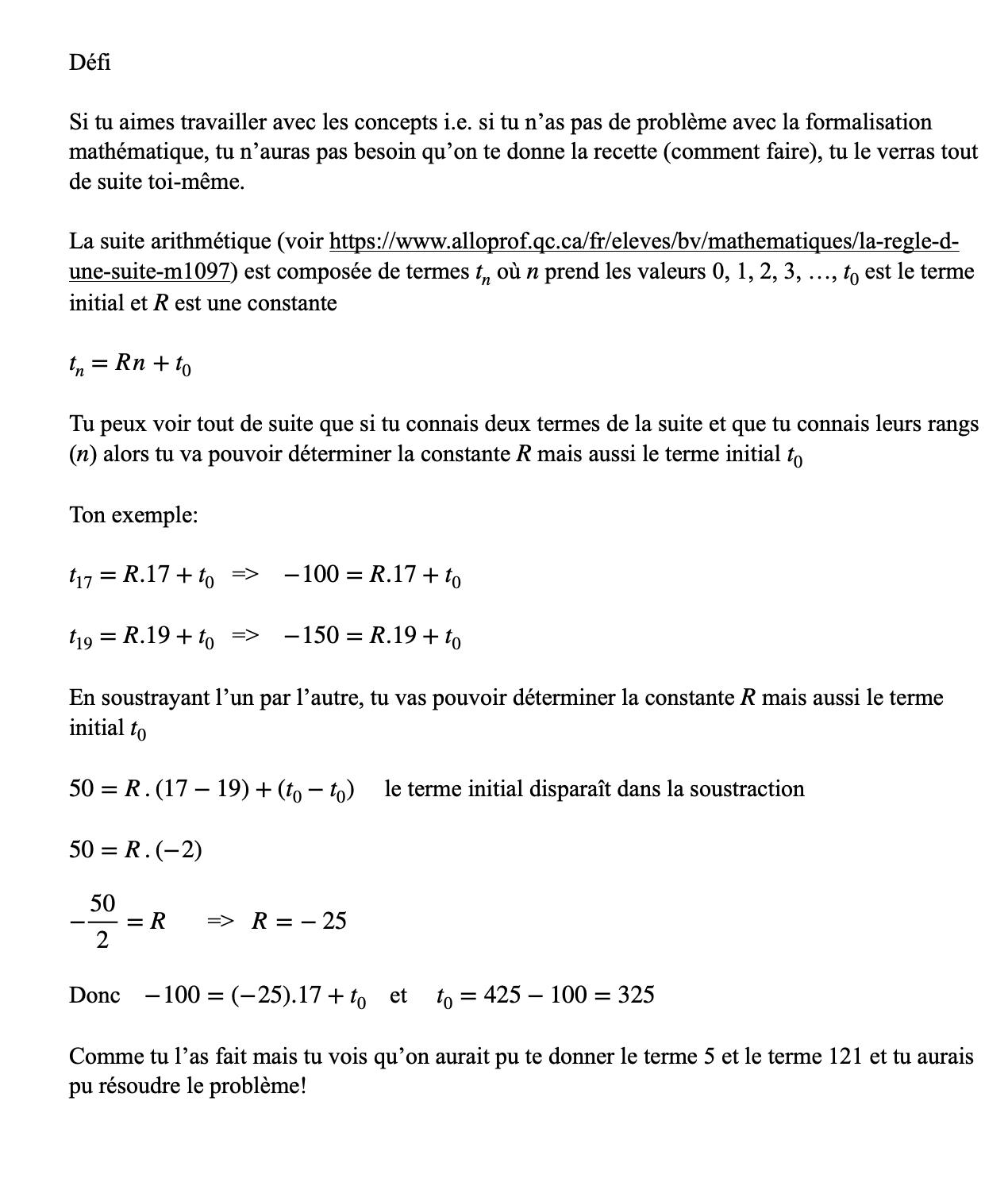 Défi

Si tu aimes travailler avec les concepts i.e. si tu n'as pas de problème avec la formalisation mathématique, tu n'auras pas besoin qu'on te donne la recette (comment faire), tu le verras tout de suite toi-même.

La suite arithmétique (voir https://www.alloprof.qc.ca/fr/eleves/bv/mathematiques/la-regle-d-une-suite-m1097) est composée de termes $t_n$ où $n$ prend les valeurs 0, 1, 2, 3, …, $t_0$ est le terme initial et $R$ est une constante

$t_n = Rn + t_0$

Tu peux voir tout de suite que si tu connais deux termes de la suite et que tu connais leurs rangs ($n$) alors tu va pouvoir déterminer la constante $R$ mais aussi le terme initial $t_0$

Ton exemple:

$t_{17} = R.17 + t_0$ => $-100 = R.17 + t_0$

$t_{19} = R.19 + t_0$ => $-150 = R.19 + t_0$

En soustrayant l'un par l'autre, tu vas pouvoir déterminer la constante $R$ mais aussi le terme initial $t_0$

$50 = R.(17 - 19) + (t_0 - t_0)$ le terme initial disparaît dans la soustraction

$50 = R.(-2)$

$-\frac{50}{2} = R$ => $R = -25$

Donc $-100 = (-25).17 + t_0$ et $t_0 = 425 - 100 = 325$

Comme tu l'as fait mais tu vois qu'on aurait pu te donner le terme 5 et le terme 121 et tu aurais pu résoudre le problème!